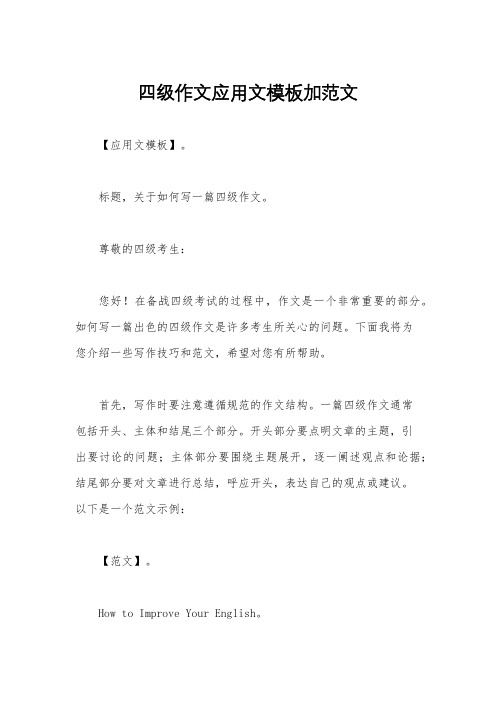 四级作文应用文模板加范文

【应用文模板】。

标题，关于如何写一篇四级作文。

尊敬的四级考生：

您好！在备战四级考试的过程中，作文是一个非常重要的部分。如何写一篇出色的四级作文是许多考生所关心的问题。下面我将为您介绍一些写作技巧和范文，希望对您有所帮助。

首先，写作时要注意遵循规范的作文结构。一篇四级作文通常包括开头、主体和结尾三个部分。开头部分要点明文章的主题，引出要讨论的问题；主体部分要围绕主题展开，逐一阐述观点和论据；结尾部分要对文章进行总结，呼应开头，表达自己的观点或建议。以下是一个范文示例：

【范文】。

How to Improve Your English。